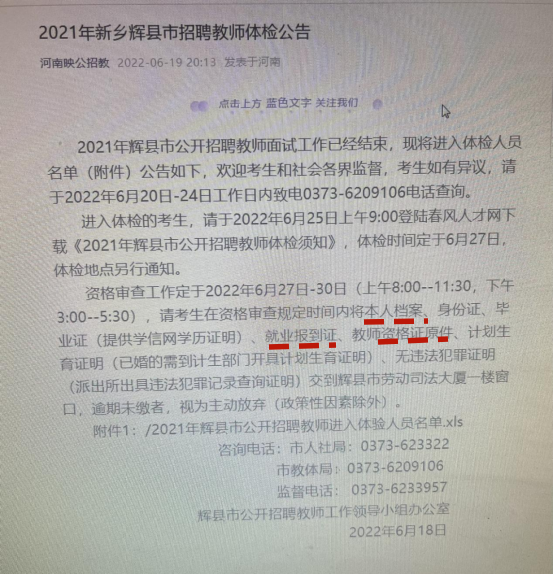 2021年新乡辉县市招聘教师体检公告

河南映公招教 2022-06-19 20:13 发表于河南

点击上方 蓝色文字 关注我们

2021年辉县市公开招聘教师面试工作已经结束，现将进入体检人员名单（附件）公告如下，欢迎考生和社会各界监督，考生如有异议，请于2022年6月20日-24日工作日内致电0373-6209106电话查询。

进入体检的考生，请于2022年6月25日上午9:00登陆春风人才网下载《2021年辉县市公开招聘教师体检须知》，体检时间定于6月27日，体检地点另行通知。

资格审查工作定于2022年6月27日-30日（上午8:00--11:30，下午3:00--5:30），请考生在资格审查规定时间内将本人档案、身份证、毕业证（提供学信网学历证明）、就业报到证、教师资格证原件、计划生育证明（已婚的需到计生部门开具计划生育证明）、无违法犯罪证明（派出所出具违法犯罪记录查询证明）交到辉县市劳动司法大厦一楼窗口，逾期未缴者，视为主动放弃（政策性因素除外）。

附件1：/2021年辉县市公开招聘教师进入体验人员名单.xls

咨询电话：市人社局：0373-623322

市教体局：0373-6209106

监督电话：0373-6233957

辉县市公开招聘教师工作领导小组办公室

2022年6月18日